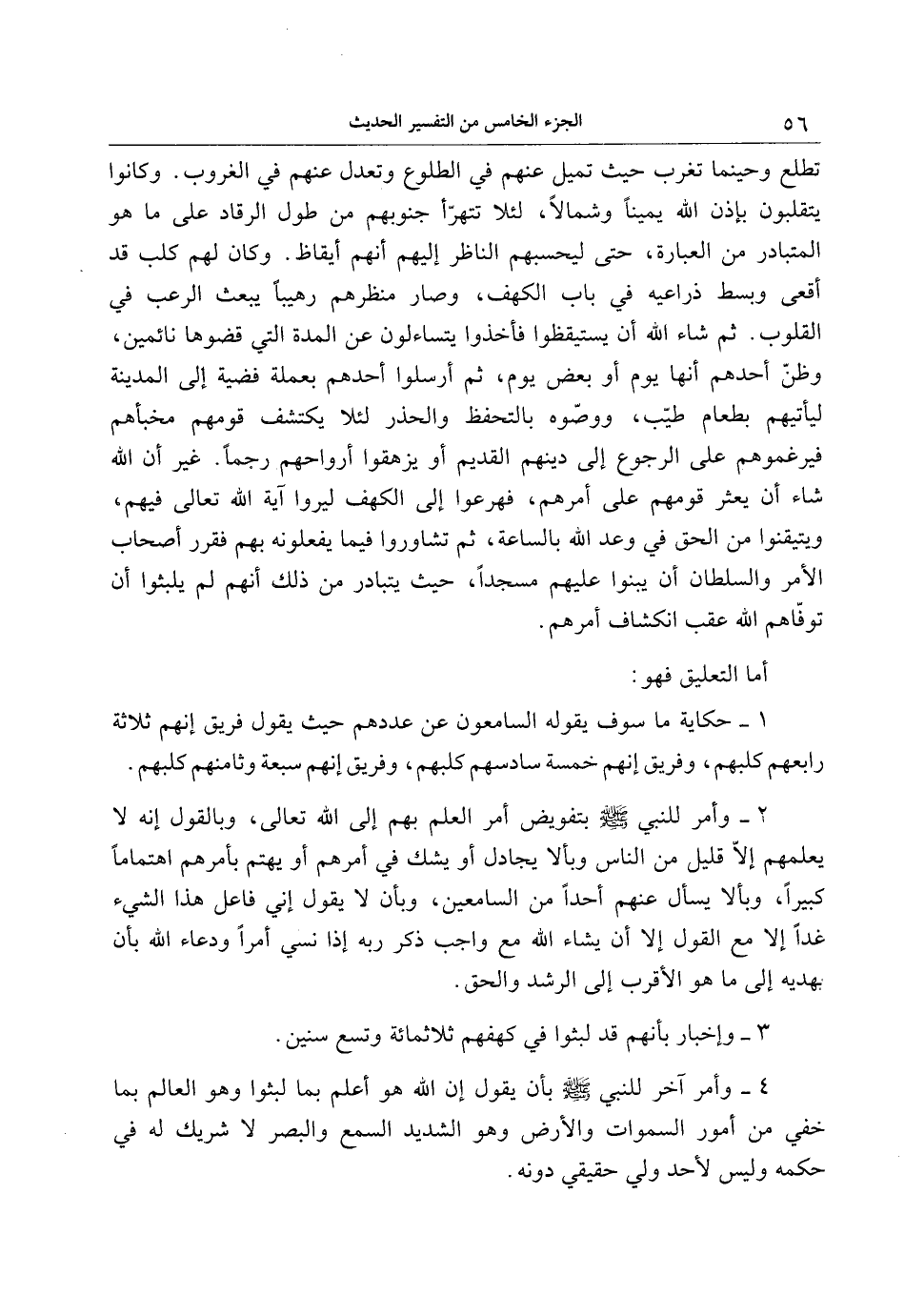 ٥٦ الجزء الخامس من التفسير الحديث

تطلع وحينما تغرب حيث تميل عنهم في الطلوع وتعدل عنهم في الغروب. وكانوا يتقلبون بإذن الله يميناً وشمالاً، لئلا تتهرّأ جنوبهم من طول الرقاد على ما هو المتبادر من العبارة، حتى ليحسبهم الناظر إليهم أنهم أيقاظ. وكان لهم كلب قد أقعى وبسط ذراعيه في باب الكهف، وصار منظرهم رهيباً يبعث الرعب في القلوب. ثم شاء الله أن يستيقظوا فأخذوا يتساءلون عن المدة التي قضوها نائمين، وظنّ أحدهم أنها يوم أو بعض يوم، ثم أرسلوا أحدهم بعملة فضية إلى المدينة ليأتيهم بطعام طيّب، ووصّوه بالتحفظ والحذر لئلا يكتشف قومهم مخبأهم فيرغموهم على الرجوع إلى دينهم القديم أو يزهقوا أرواحهم رجماً. غير أن الله شاء أن يعثر قومهم على أمرهم، فهرعوا إلى الكهف ليروا آية الله تعالى فيهم، ويتيقنوا من الحق في وعد الله بالساعة، ثم تشاوروا فيما يفعلونه بهم فقرر أصحاب الأمر والسلطان أن يبنوا عليهم مسجداً، حيث يتبادر من ذلك أنهم لم يلبثوا أن توفّاهم الله عقب انكشاف أمرهم.

أما التعليق فهو:

١ ـ حكاية ما سوف يقوله السامعون عن عددهم حيث يقول فريق إنهم ثلاثة رابعهم كلبهم، وفريق إنهم خمسة سادسهم كلبهم، وفريق إنهم سبعة وثامنهم كلبهم.

٢ ـ وأمر للنبي ﷺ بتفويض أمر العلم بهم إلى الله تعالى، وبالقول إنه لا يعلمهم إلاّ قليل من الناس وبألا يجادل أو يشك في أمرهم أو يهتم بأمرهم اهتماماً كبيراً، وبألا يسأل عنهم أحداً من السامعين، وبأن لا يقول إني فاعل هذا الشيء غداً إلا مع القول إلا أن يشاء الله مع واجب ذكر ربه إذا نسي أمراً ودعاء الله بأن يهديه إلى ما هو الأقرب إلى الرشد والحق.

٣ ـ وإخبار بأنهم قد لبثوا في كهفهم ثلاثمائة وتسع سنين.

٤ ـ وأمر آخر للنبي ﷺ بأن يقول إن الله هو أعلم بما لبثوا وهو العالم بما خفي من أمور السموات والأرض وهو الشديد السمع والبصر لا شريك له في حكمه وليس لأحد ولي حقيقي دونه.